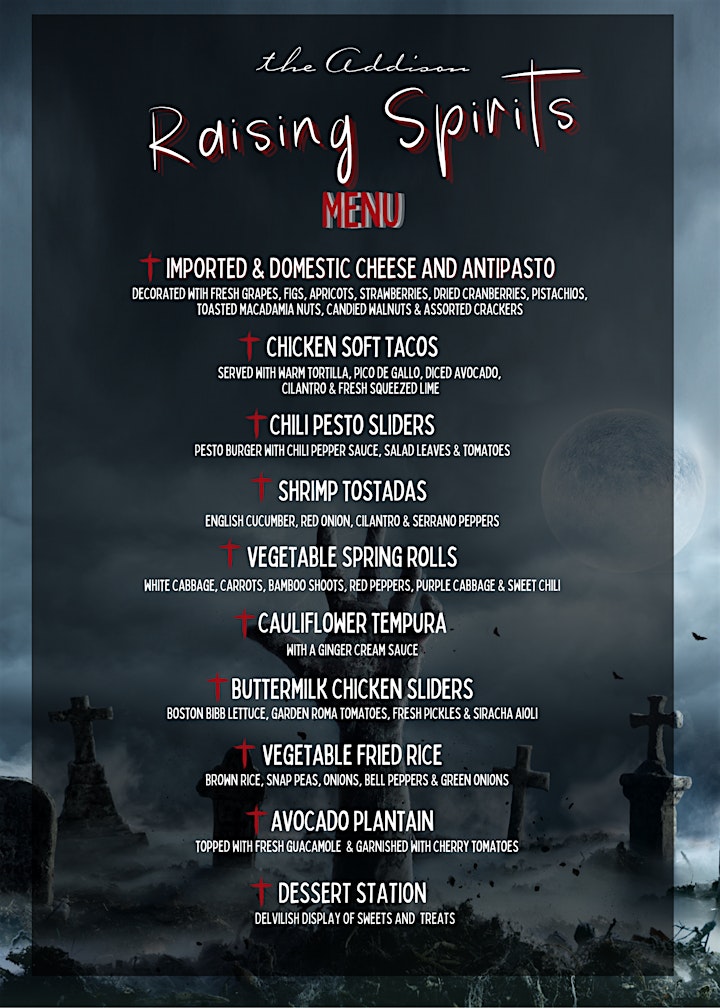 the Addison

Raising Spirits

MENU

IMPORTED & DOMESTIC CHEESE AND ANTIPASTO
DECORATED WITH FRESH GRAPES, FIGS, APRICOTS, STRAWBERRIES, DRIED CRANBERRIES, PISTACHIOS, TOASTED MACADAMIA NUTS, CANDIED WALNUTS & ASSORTED CRACKERS

CHICKEN SOFT TACOS
SERVED WITH WARM TORTILLA, PICO DE GALLO, DICED AVOCADO, CILANTRO & FRESH SQUEEZED LIME

CHILI PESTO SLIDERS
PESTO BURGER WITH CHILI PEPPER SAUCE, SALAD LEAVES & TOMATOES

SHRIMP TOSTADAS
ENGLISH CUCUMBER, RED ONION, CILANTRO & SERRANO PEPPERS

VEGETABLE SPRING ROLLS
WHITE CABBAGE, CARROTS, BAMBOO SHOOTS, RED PEPPERS, PURPLE CABBAGE & SWEET CHILI

CAULIFLOWER TEMPURA
WITH A GINGER CREAM SAUCE

BUTTERMILK CHICKEN SLIDERS
BOSTON BIBB LETTUCE, GARDEN ROMA TOMATOES, FRESH PICKLES & SIRACHA AIOLI

VEGETABLE FRIED RICE
BROWN RICE, SNAP PEAS, ONIONS, BELL PEPPERS & GREEN ONIONS

AVOCADO PLANTAIN
TOPPED WITH FRESH GUACAMOLE & GARNISHED WITH CHERRY TOMATOES

DESSERT STATION
DELVILISH DISPLAY OF SWEETS AND TREATS